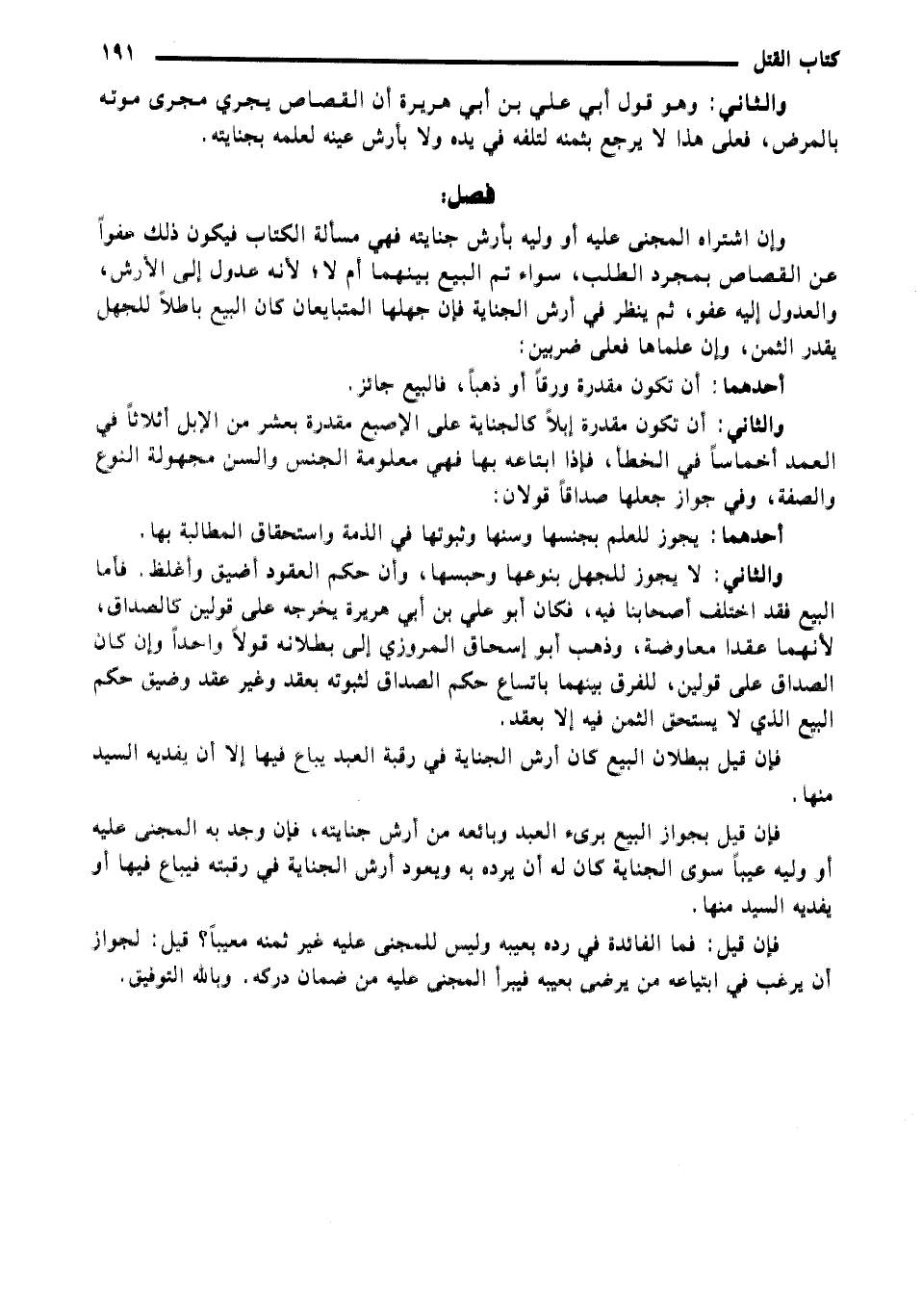 كتاب القتل ١٩١

والثاني: وهو قول أبي علي بن أبي هريرة أن القصاص يجري مجرى موته بالمرض، فعلى هذا لا يرجع بثمنه لتلفه في يده ولا بأرش عينه لعلمه بجنايته.

فصل:

وإن اشتراه المجنى عليه أو وليه بأرش جنايته فهي مسألة الكتاب فيكون ذلك عفواً عن القصاص بمجرد الطلب، سواء تم البيع بينهما أم لا؛ لأنه عدول إلى الأرش، والعدول إليه عفو، ثم ينظر في أرش الجناية فإن جهلها المتبايعان كان البيع باطلاً للجهل بقدر الثمن، وإن علماها فعلى ضربين:

أحدهما: أن تكون مقدرة ورقاً أو ذهباً، فالبيع جائز.

والثاني: أن تكون مقدرة إبلاً كالجناية على الإصبع مقدرة بعشر من الإبل أثلاثاً في العمد أخماساً في الخطأ، فإذا ابتاعه بها فهي معلومة الجنس والسن مجهولة النوع والصفة، وفي جواز جعلها صداقاً قولان:

أحدهما: يجوز للعلم بجنسها وسنها وثبوتها في الذمة واستحقاق المطالبة بها.

والثاني: لا يجوز للجهل بنوعها وحبسها، وأن حكم العقود أضيق وأغلظ. فأما البيع فقد اختلف أصحابنا فيه، فكان أبو علي بن أبي هريرة يخرجه على قولين كالصداق، لأنهما عقدا معاوضة، وذهب أبو إسحاق المروزي إلى بطلانه قولاً واحداً وإن كان الصداق على قولين، للفرق بينهما باتساع حكم الصداق لثبوته بعقد وغير عقد وضيق حكم البيع الذي لا يستحق الثمن فيه إلا بعقد.

فإن قيل ببطلان البيع كان أرش الجناية في رقبة العبد يباع فيها إلا أن يفديه السيد منها.

فإن قيل بجواز البيع برىء العبد وبائعه من أرش جنايته، فإن وجد به المجنى عليه أو وليه عيباً سوى الجناية كان له أن يرده به ويعود أرش الجناية في رقبته فيباع فيها أو يفديه السيد منها.

فإن قيل: فما الفائدة في رده بعيبه وليس للمجنى عليه غير ثمنه معيباً؟ قيل: لجواز أن يرغب في ابتياعه من يرضى بعيبه فيبرأ المجنى عليه من ضمان دركه. وبالله التوفيق.